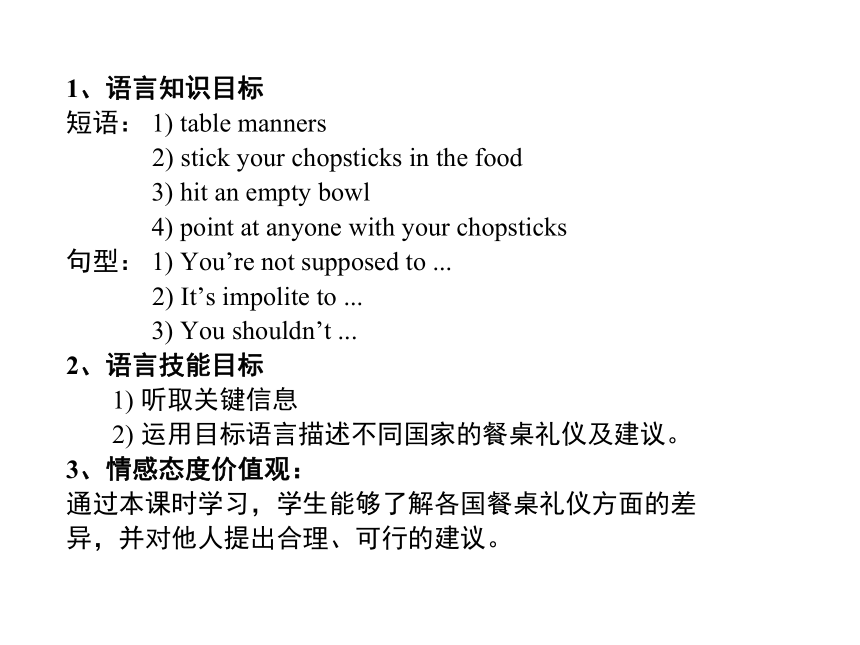 1、语言知识目标
短语：1) table manners
2) stick your chopsticks in the food
3) hit an empty bowl
4) point at anyone with your chopsticks
句型：1) You’re not supposed to ...
2) It’s impolite to ...
3) You shouldn’t ...
2、语言技能目标
1) 听取关键信息
2) 运用目标语言描述不同国家的餐桌礼仪及建议。
3、情感态度价值观：
通过本课时学习，学生能够了解各国餐桌礼仪方面的差异，并对他人提出合理、可行的建议。